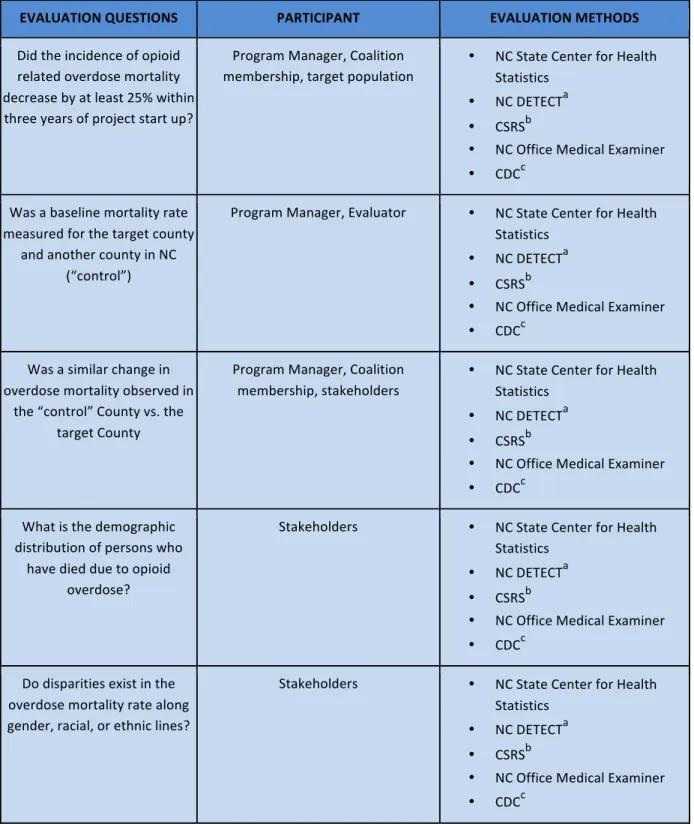 | EVALUATION QUESTIONS | PARTICIPANT | EVALUATION METHODS |
|---|---|---|
| Did the incidence of opioid related overdose mortality decrease by at least 25% within three years of project start up? | Program Manager, Coalition membership, target population | • NC State Center for Health Statistics • NC DETECT$^{a}$ • CSRS$^{b}$ • NC Office Medical Examiner • CDC$^{c}$ |
| Was a baseline mortality rate measured for the target county and another county in NC ("control") | Program Manager, Evaluator | • NC State Center for Health Statistics • NC DETECT$^{a}$ • CSRS$^{b}$ • NC Office Medical Examiner • CDC$^{c}$ |
| Was a similar change in overdose mortality observed in the "control" County vs. the target County | Program Manager, Coalition membership, stakeholders | • NC State Center for Health Statistics • NC DETECT$^{a}$ • CSRS$^{b}$ • NC Office Medical Examiner • CDC$^{c}$ |
| What is the demographic distribution of persons who have died due to opioid overdose? | Stakeholders | • NC State Center for Health Statistics • NC DETECT$^{a}$ • CSRS$^{b}$ • NC Office Medical Examiner • CDC$^{c}$ |
| Do disparities exist in the overdose mortality rate along gender, racial, or ethnic lines? | Stakeholders | • NC State Center for Health Statistics • NC DETECT$^{a}$ • CSRS$^{b}$ • NC Office Medical Examiner • CDC$^{c}$ |